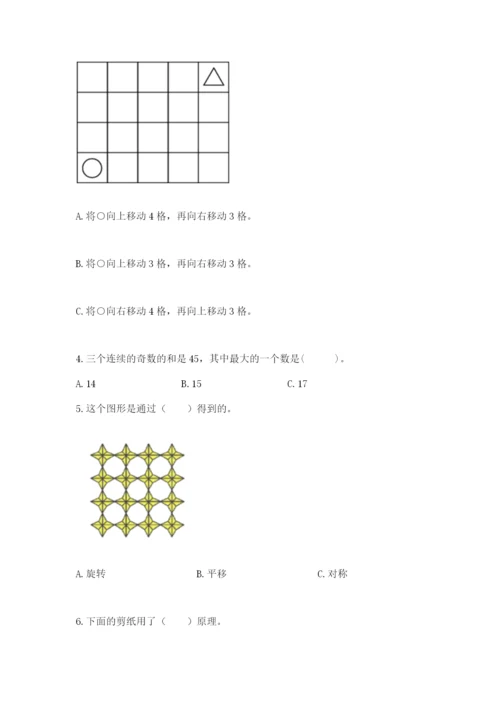 A. 将○向上移动 4 格，再向右移动 3 格。

B. 将○向上移动 3 格，再向右移动 3 格。

C. 将○向右移动 4 格，再向上移动 3 格。

4. 三个连续的奇数的和是 45，其中最大的一个数是（　　）。

A. 14　　　　B. 15　　　　C. 17

5. 这个图形是通过（　　）得到的。

A. 旋转　　　　B. 平移　　　　C. 对称

6. 下面的剪纸用了（　　）原理。